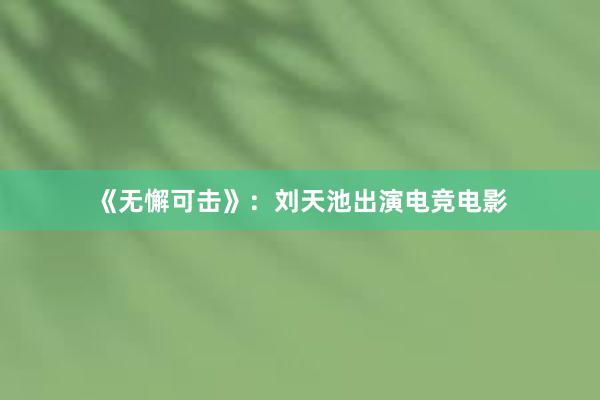 《无懈可击》：刘天池出演电竞电影